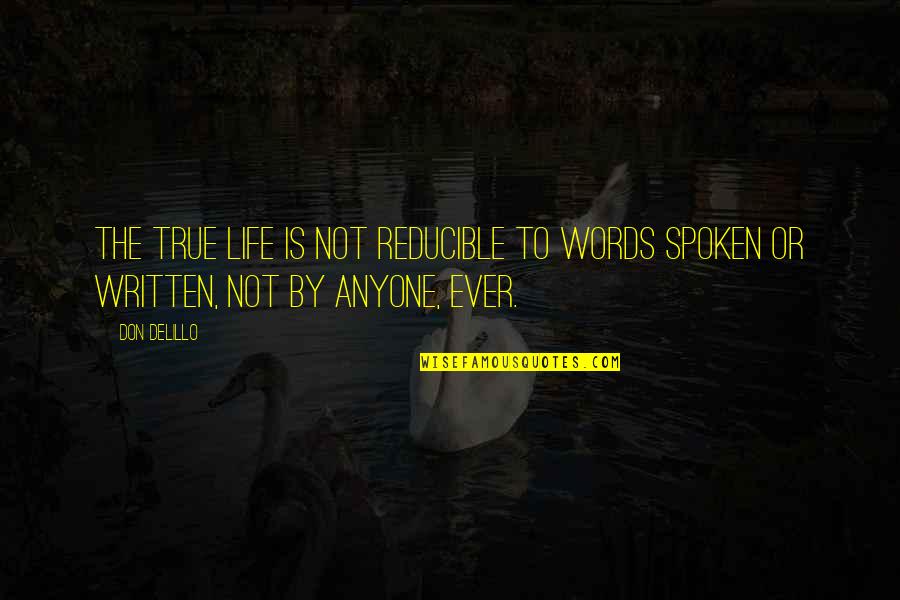 THE TRUE LIFE IS NOT REDUCIBLE TO WORDS SPOKEN OR WRITTEN, NOT BY ANYONE, EVER.

DON DELILLO

WISEFAMOUSQUOTES.COM